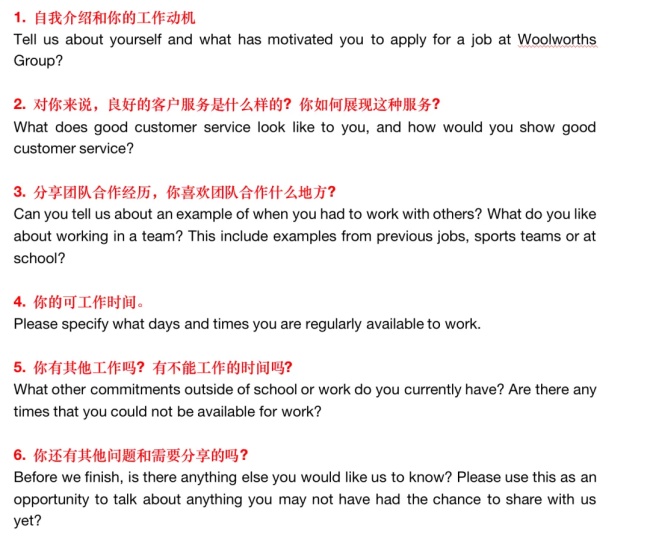 1. 自我介绍和你的工作动机
Tell us about yourself and what has motivated you to apply for a job at Woolworths Group?

2. 对你来说，良好的客户服务是什么样的？你如何展现这种服务？
What does good customer service look like to you, and how would you show good customer service?

3. 分享团队合作经历，你喜欢团队合作什么地方？
Can you tell us about an example of when you had to work with others? What do you like about working in a team? This include examples from previous jobs, sports teams or at school?

4. 你的可工作时间。
Please specify what days and times you are regularly available to work.

5. 你有其他工作吗？有不能工作的时间吗？
What other commitments outside of school or work do you currently have? Are there any times that you could not be available for work?

6. 你还有其他问题和需要分享的吗？
Before we finish, is there anything else you would like us to know? Please use this as an opportunity to talk about anything you may not have had the chance to share with us yet?